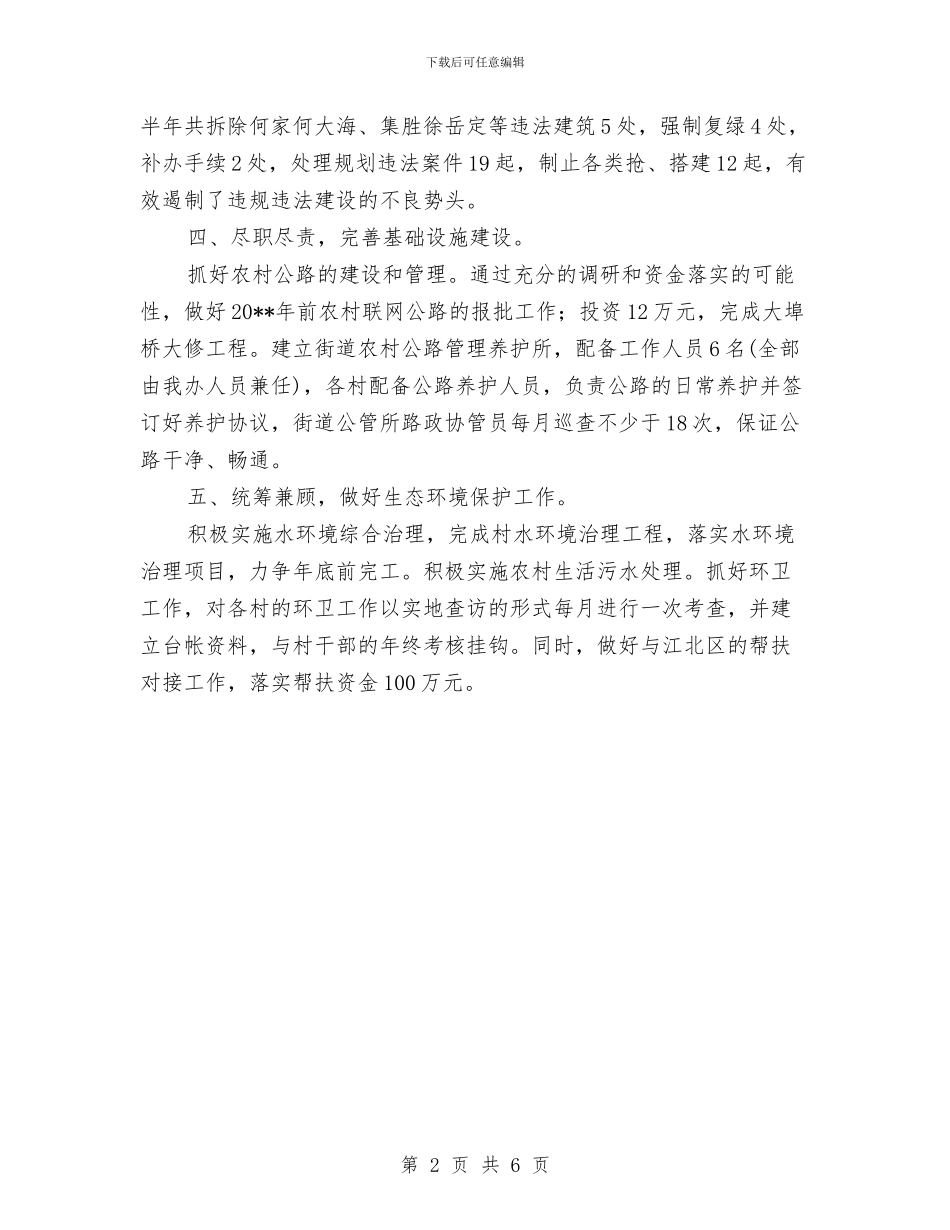 下载后可任意编辑

半年共拆除何家何大海、集胜徐岳定等违法建筑5处，强制复绿4处，补办手续2处，处理规划违法案件19起，制止各类抢、搭建12起，有效遏制了违规违法建设的不良势头。

四、尽职尽责，完善基础设施建设。

抓好农村公路的建设和管理。通过充分的调研和资金落实的可能性，做好20**年前农村联网公路的报批工作；投资12万元，完成大埠桥大修工程。建立街道农村公路管理养护所，配备工作人员6名(全部由我办人员兼任)，各村配备公路养护人员，负责公路的日常养护并签订好养护协议，街道公管所路政协管员每月巡查不少于18次，保证公路干净、畅通。

五、统筹兼顾，做好生态环境保护工作。

积极实施水环境综合治理，完成村水环境治理工程，落实水环境治理项目，力争年底前完工。积极实施农村生活污水处理。抓好环卫工作，对各村的环卫工作以实地查访的形式每月进行一次考查，并建立台帐资料，与村干部的年终考核挂钩。同时，做好与江北区的帮扶对接工作，落实帮扶资金100万元。

第 2 页 共 6 页